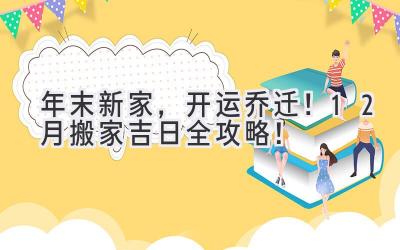 年末新家，开运乔迁！12月搬家吉日全攻略！